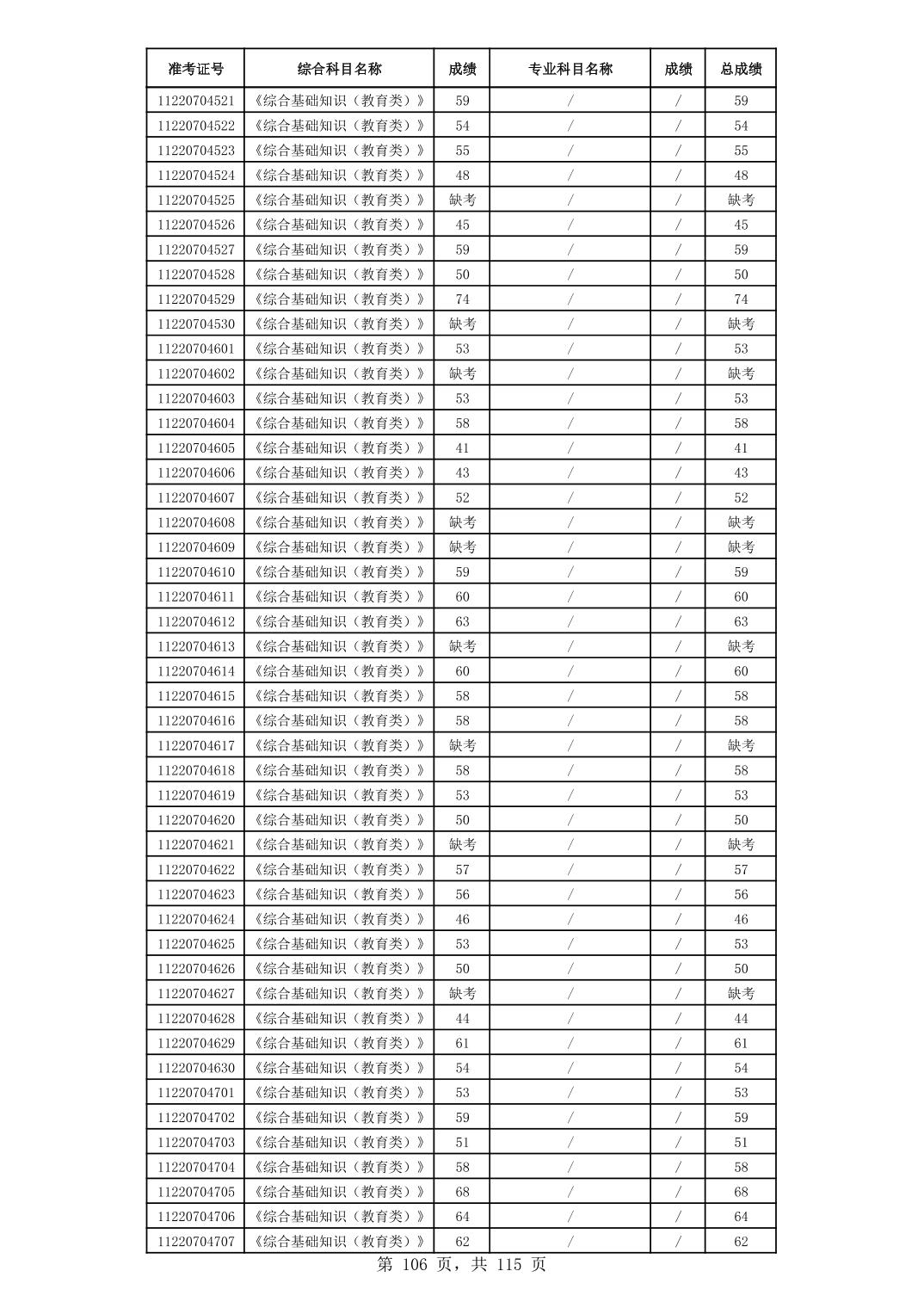 | 准考证号 | 综合科目名称 | 成绩 | 专业科目名称 | 成绩 | 总成绩 |
|---|---|---|---|---|---|
| 11220704521 | 《综合基础知识（教育类）》 | 59 | / | / | 59 |
| 11220704522 | 《综合基础知识（教育类）》 | 54 | / | / | 54 |
| 11220704523 | 《综合基础知识（教育类）》 | 55 | / | / | 55 |
| 11220704524 | 《综合基础知识（教育类）》 | 48 | / | / | 48 |
| 11220704525 | 《综合基础知识（教育类）》 | 缺考 | / | / | 缺考 |
| 11220704526 | 《综合基础知识（教育类）》 | 45 | / | / | 45 |
| 11220704527 | 《综合基础知识（教育类）》 | 59 | / | / | 59 |
| 11220704528 | 《综合基础知识（教育类）》 | 50 | / | / | 50 |
| 11220704529 | 《综合基础知识（教育类）》 | 74 | / | / | 74 |
| 11220704530 | 《综合基础知识（教育类）》 | 缺考 | / | / | 缺考 |
| 11220704601 | 《综合基础知识（教育类）》 | 53 | / | / | 53 |
| 11220704602 | 《综合基础知识（教育类）》 | 缺考 | / | / | 缺考 |
| 11220704603 | 《综合基础知识（教育类）》 | 53 | / | / | 53 |
| 11220704604 | 《综合基础知识（教育类）》 | 58 | / | / | 58 |
| 11220704605 | 《综合基础知识（教育类）》 | 41 | / | / | 41 |
| 11220704606 | 《综合基础知识（教育类）》 | 43 | / | / | 43 |
| 11220704607 | 《综合基础知识（教育类）》 | 52 | / | / | 52 |
| 11220704608 | 《综合基础知识（教育类）》 | 缺考 | / | / | 缺考 |
| 11220704609 | 《综合基础知识（教育类）》 | 缺考 | / | / | 缺考 |
| 11220704610 | 《综合基础知识（教育类）》 | 59 | / | / | 59 |
| 11220704611 | 《综合基础知识（教育类）》 | 60 | / | / | 60 |
| 11220704612 | 《综合基础知识（教育类）》 | 63 | / | / | 63 |
| 11220704613 | 《综合基础知识（教育类）》 | 缺考 | / | / | 缺考 |
| 11220704614 | 《综合基础知识（教育类）》 | 60 | / | / | 60 |
| 11220704615 | 《综合基础知识（教育类）》 | 58 | / | / | 58 |
| 11220704616 | 《综合基础知识（教育类）》 | 58 | / | / | 58 |
| 11220704617 | 《综合基础知识（教育类）》 | 缺考 | / | / | 缺考 |
| 11220704618 | 《综合基础知识（教育类）》 | 58 | / | / | 58 |
| 11220704619 | 《综合基础知识（教育类）》 | 53 | / | / | 53 |
| 11220704620 | 《综合基础知识（教育类）》 | 50 | / | / | 50 |
| 11220704621 | 《综合基础知识（教育类）》 | 缺考 | / | / | 缺考 |
| 11220704622 | 《综合基础知识（教育类）》 | 57 | / | / | 57 |
| 11220704623 | 《综合基础知识（教育类）》 | 56 | / | / | 56 |
| 11220704624 | 《综合基础知识（教育类）》 | 46 | / | / | 46 |
| 11220704625 | 《综合基础知识（教育类）》 | 53 | / | / | 53 |
| 11220704626 | 《综合基础知识（教育类）》 | 50 | / | / | 50 |
| 11220704627 | 《综合基础知识（教育类）》 | 缺考 | / | / | 缺考 |
| 11220704628 | 《综合基础知识（教育类）》 | 44 | / | / | 44 |
| 11220704629 | 《综合基础知识（教育类）》 | 61 | / | / | 61 |
| 11220704630 | 《综合基础知识（教育类）》 | 54 | / | / | 54 |
| 11220704701 | 《综合基础知识（教育类）》 | 53 | / | / | 53 |
| 11220704702 | 《综合基础知识（教育类）》 | 59 | / | / | 59 |
| 11220704703 | 《综合基础知识（教育类）》 | 51 | / | / | 51 |
| 11220704704 | 《综合基础知识（教育类）》 | 58 | / | / | 58 |
| 11220704705 | 《综合基础知识（教育类）》 | 68 | / | / | 68 |
| 11220704706 | 《综合基础知识（教育类）》 | 64 | / | / | 64 |
| 11220704707 | 《综合基础知识（教育类）》 | 62 | / | / | 62 |

第 106 页，共 115 页